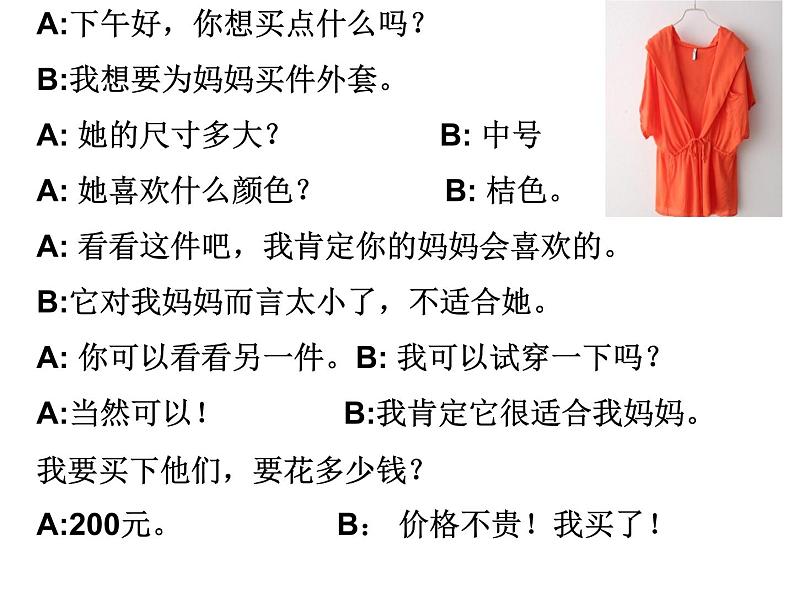 A:下午好，你想买点什么吗？

B:我想要为妈妈买件外套。

A:她的尺寸多大？ B:中号

A:她喜欢什么颜色？ B:桔色。

A:看看这件吧，我肯定你的妈妈会喜欢的。

B:它对我妈妈而言太小了，不适合她。

A:你可以看看另一件。B:我可以试穿一下吗？

A:当然可以！ B:我肯定它很适合我妈妈。

我要买下他们，要花多少钱？

A:200元。 B：价格不贵！我买了！